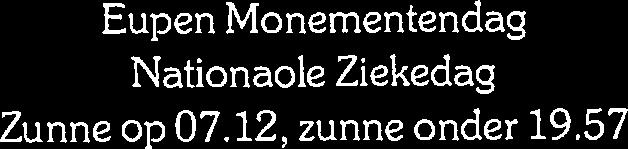 Eupen Monementendag
Nationaole Ziekedag
Zunne op 07.12, zunne onder 19.57